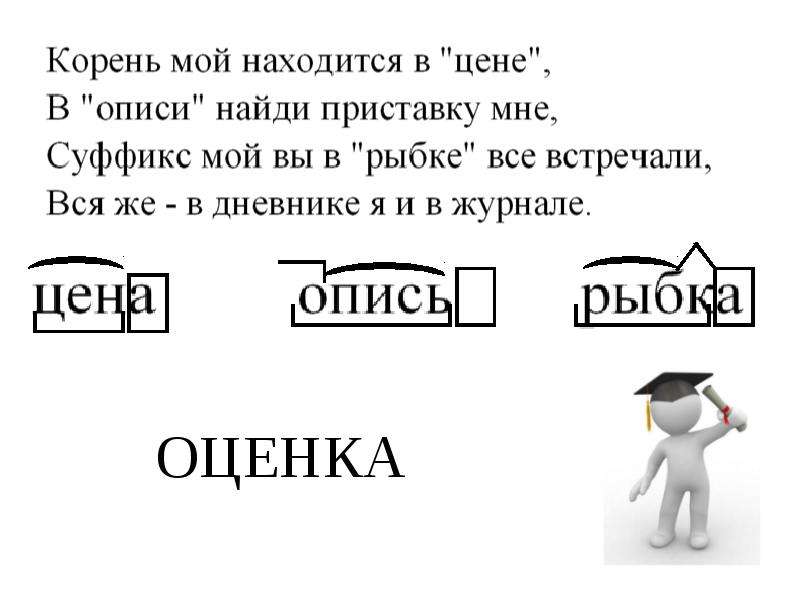 Корень мой находится в "цене",
В "описи" найди приставку мне,
Суффикс мой вы в "рыбке" все встречали,
Вся же - в дневнике я и в журнале.

цена опись рыбка

ОЦЕНКА